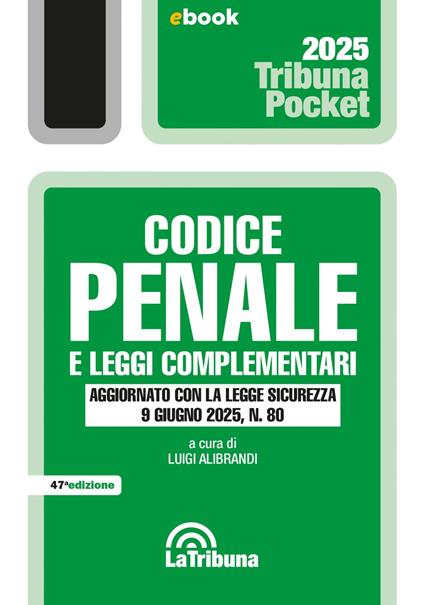 ebook

2025 Tribuna Pocket

CODICE PENALE E LEGGI COMPLEMENTARI

AGGIORNATO CON LA LEGGE SICUREZZA 9 GIUGNO 2025, N. 80

a cura di LUIGI ALIBRANDI

47ª edizione

LaTribuna